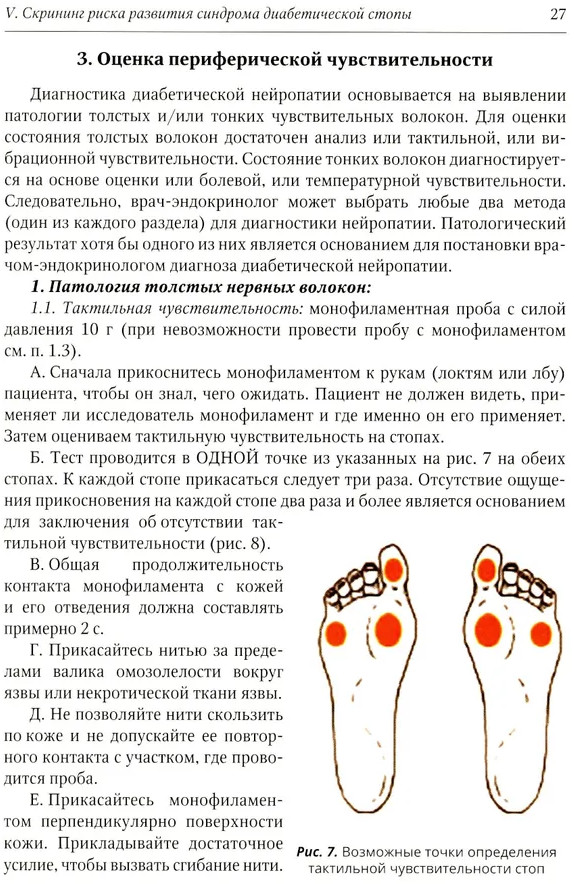 V. Скрининг риска развития синдрома диабетической стопы 27

3. Оценка периферической чувствительности

Диагностика диабетической нейропатии основывается на выявлении патологии толстых и/или тонких чувствительных волокон. Для оценки состояния толстых волокон достаточен анализ или тактильной, или вибрационной чувствительности. Состояние тонких волокон диагностируется на основе оценки или болевой, или температурной чувствительности. Следовательно, врач-эндокринолог может выбрать любые два метода (один из каждого раздела) для диагностики нейропатии. Патологический результат хотя бы одного из них является основанием для постановки врачом-эндокринологом диагноза диабетической нейропатии.

1. Патология толстых нервных волокон:

1.1. Тактильная чувствительность: монофиламентная проба с силой давления 10 г (при невозможности провести пробу с монофиламентом см. п. 1.3).

А. Сначала прикоснитесь монофиламентом к рукам (локтям или лбу) пациента, чтобы он знал, чего ожидать. Пациент не должен видеть, применяет ли исследователь монофиламент и где именно он его применяет. Затем оцениваем тактильную чувствительность на стопах.

Б. Тест проводится в ОДНОЙ точке из указанных на рис. 7 на обеих стопах. К каждой стопе прикасаться следует три раза. Отсутствие ощущения прикосновения на каждой стопе два раза и более является основанием для заключения об отсутствии тактильной чувствительности (рис. 8).

В. Общая продолжительность контакта монофиламента с кожей и его отведения должна составлять примерно 2 с.

Г. Прикасайтесь нитью за пределами валика омозолелости вокруг язвы или некротической ткани язвы.

Д. Не позволяйте нити скользить по коже и не допускайте ее повторного контакта с участком, где проводится проба.

Е. Прикасайтесь монофиламентом перпендикулярно поверхности кожи. Прикладывайте достаточное усилие, чтобы вызвать сгибание нити.

Рис. 7. Возможные точки определения тактильной чувствительности стоп